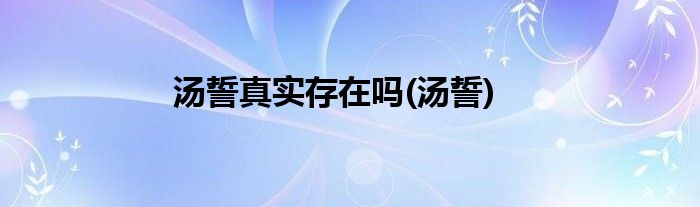 汤誓真实存在吗(汤誓)